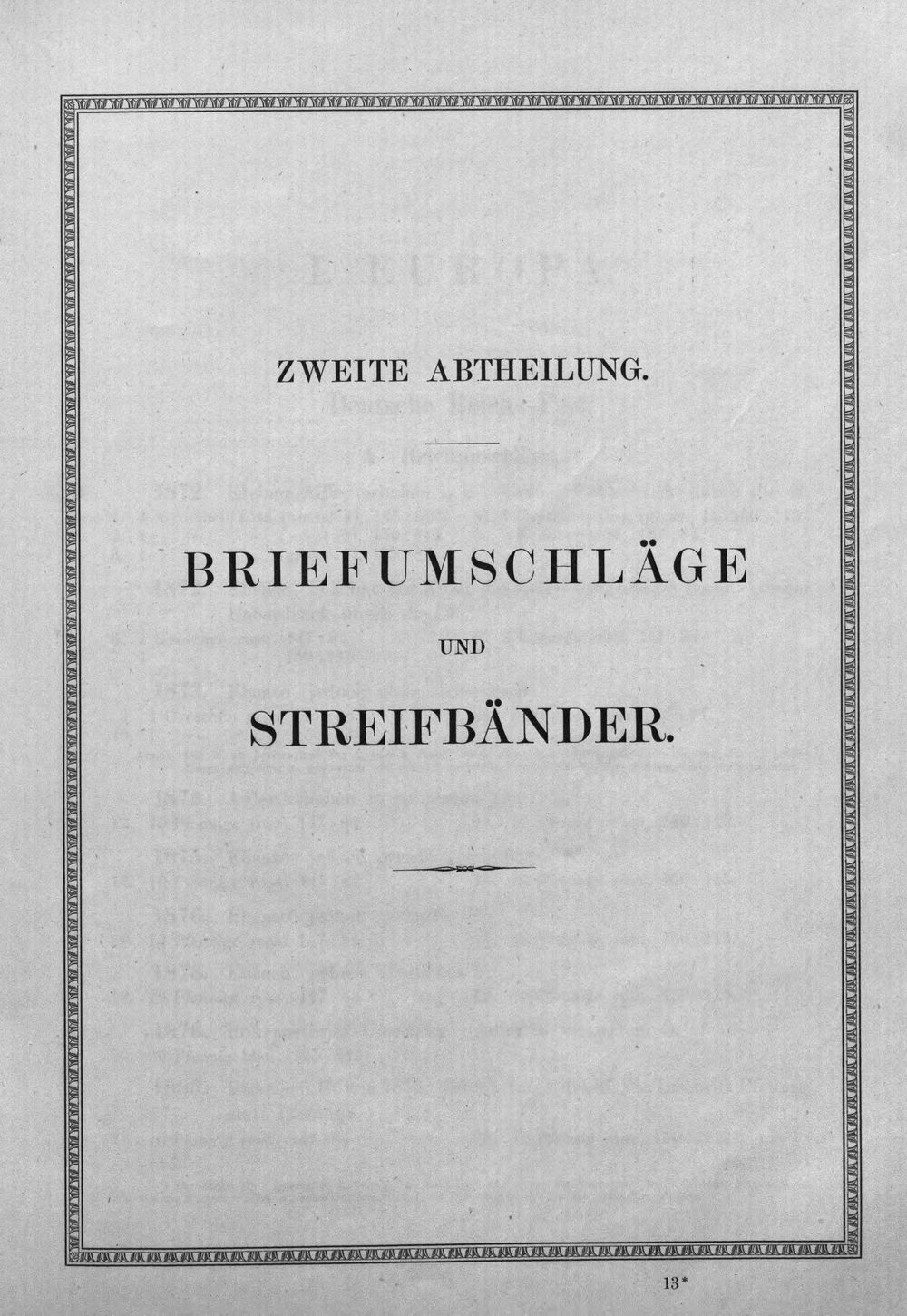 ZWEITE ABTHEILUNG.

BRIEFUMSCHLÄGE

UND

STREIFBÄNDER.

13*